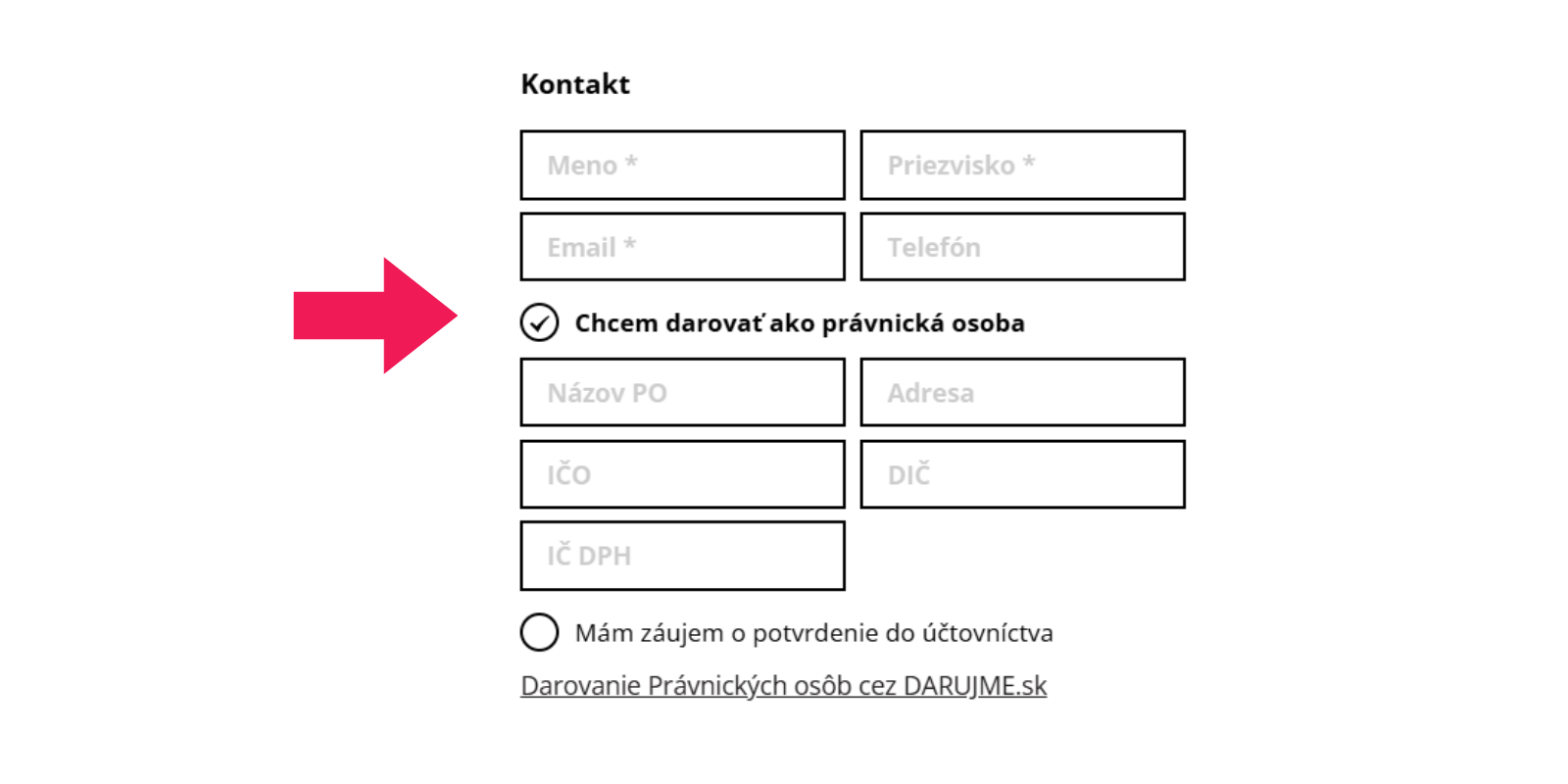 Kontakt

Meno *

Priezvisko *

Email *

Telefón

Chcem darovať ako právnická osoba

Názov PO

Adresa

IČO

DIČ

IČ DPH

Mám záujem o potvrdenie do účtovníctva

Darovanie Právnických osôb cez DARUJME.sk